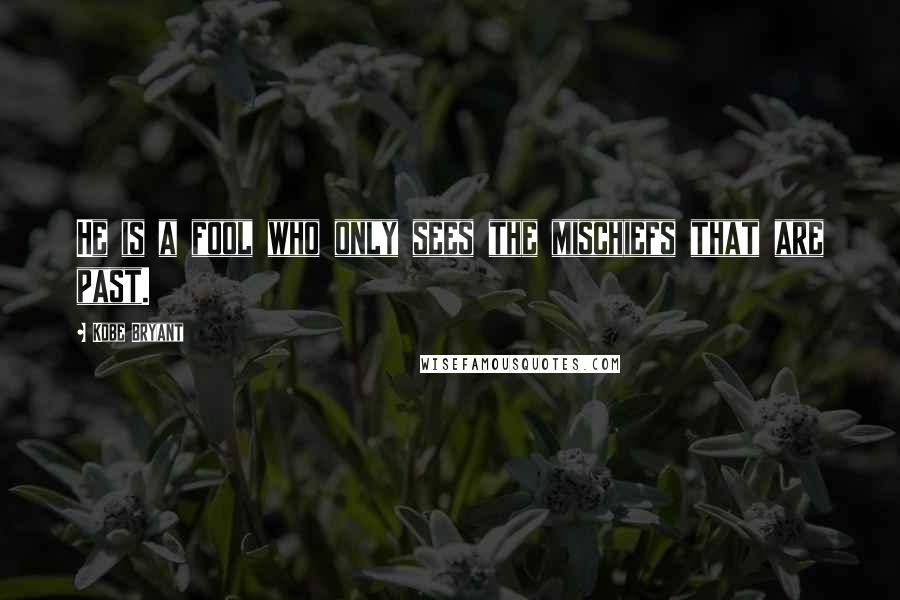 HE IS A FOOL WHO ONLY SEES THE MISCHIEFS THAT ARE PAST.

KOBE BRYANT

WISEFAMOUSQUOTES.COM